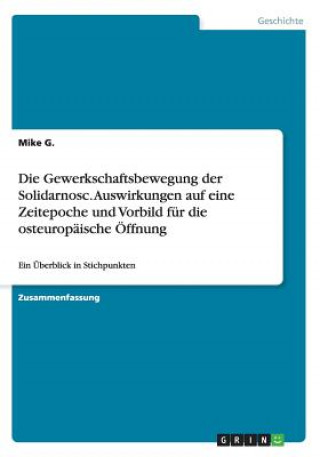 Geschichte

Mike G.

Die Gewerkschaftsbewegung der Solidarnosc. Auswirkungen auf eine Zeitepoche und Vorbild für die osteuropäische Öffnung

Ein Überblick in Stichpunkten

Zusammenfassung

GRIN